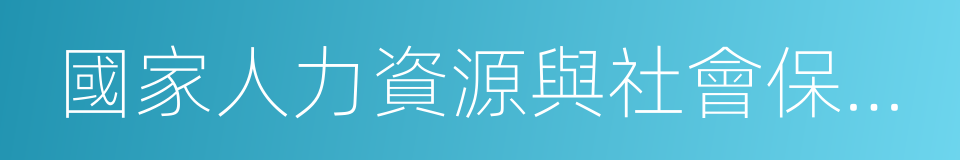 國家人力資源與社會保...